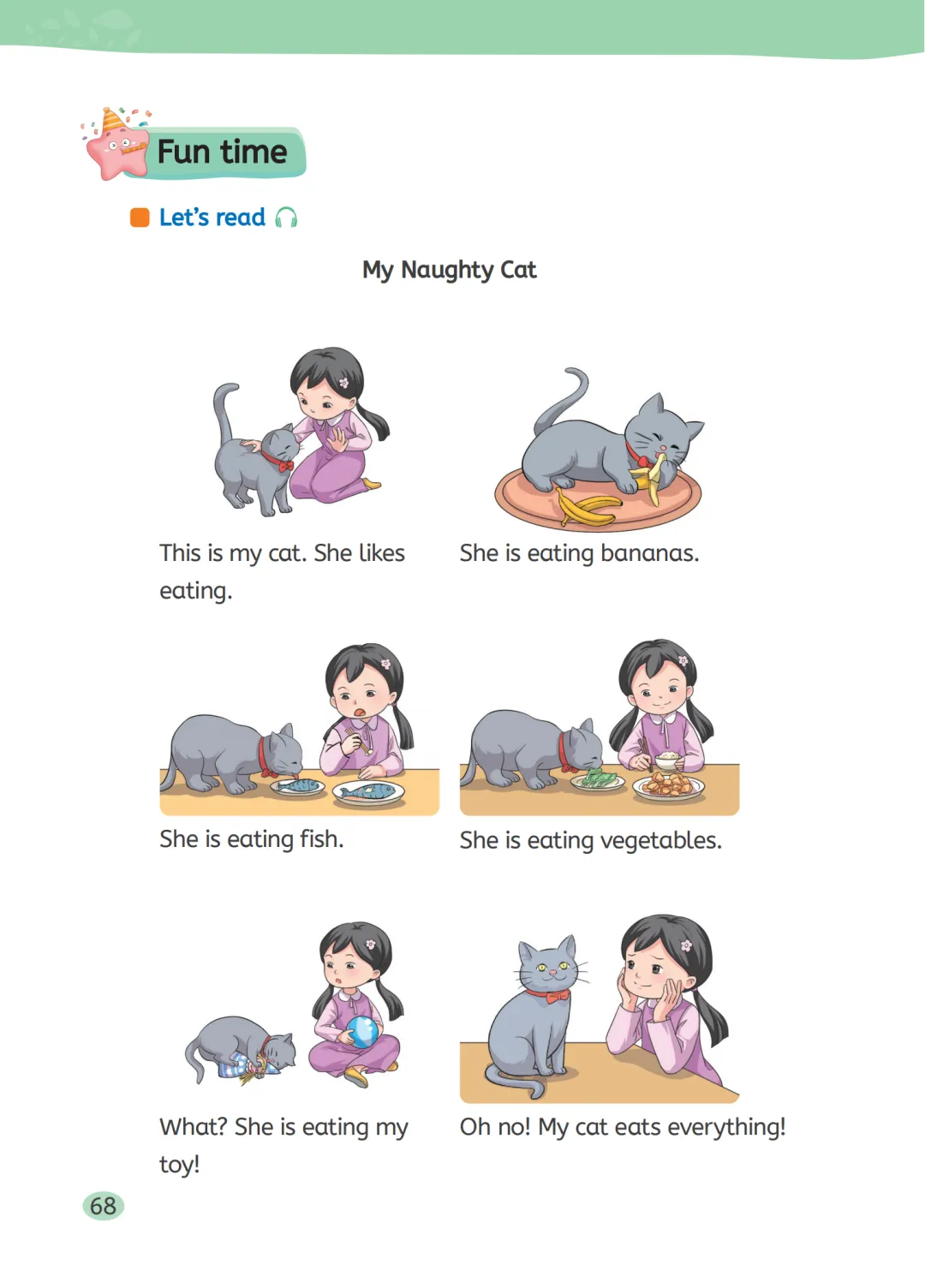 Fun time

Let's read

My Naughty Cat

This is my cat. She likes eating.

She is eating bananas.

She is eating fish.

She is eating vegetables.

What? She is eating my toy!

Oh no! My cat eats everything!

68